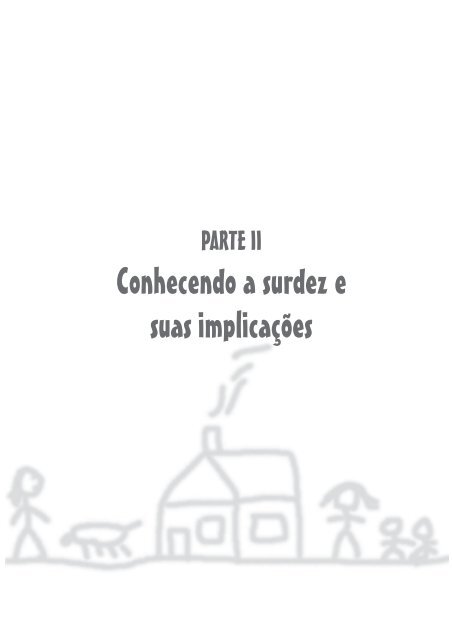 PARTE II
Conhecendo a surdez e suas implicações